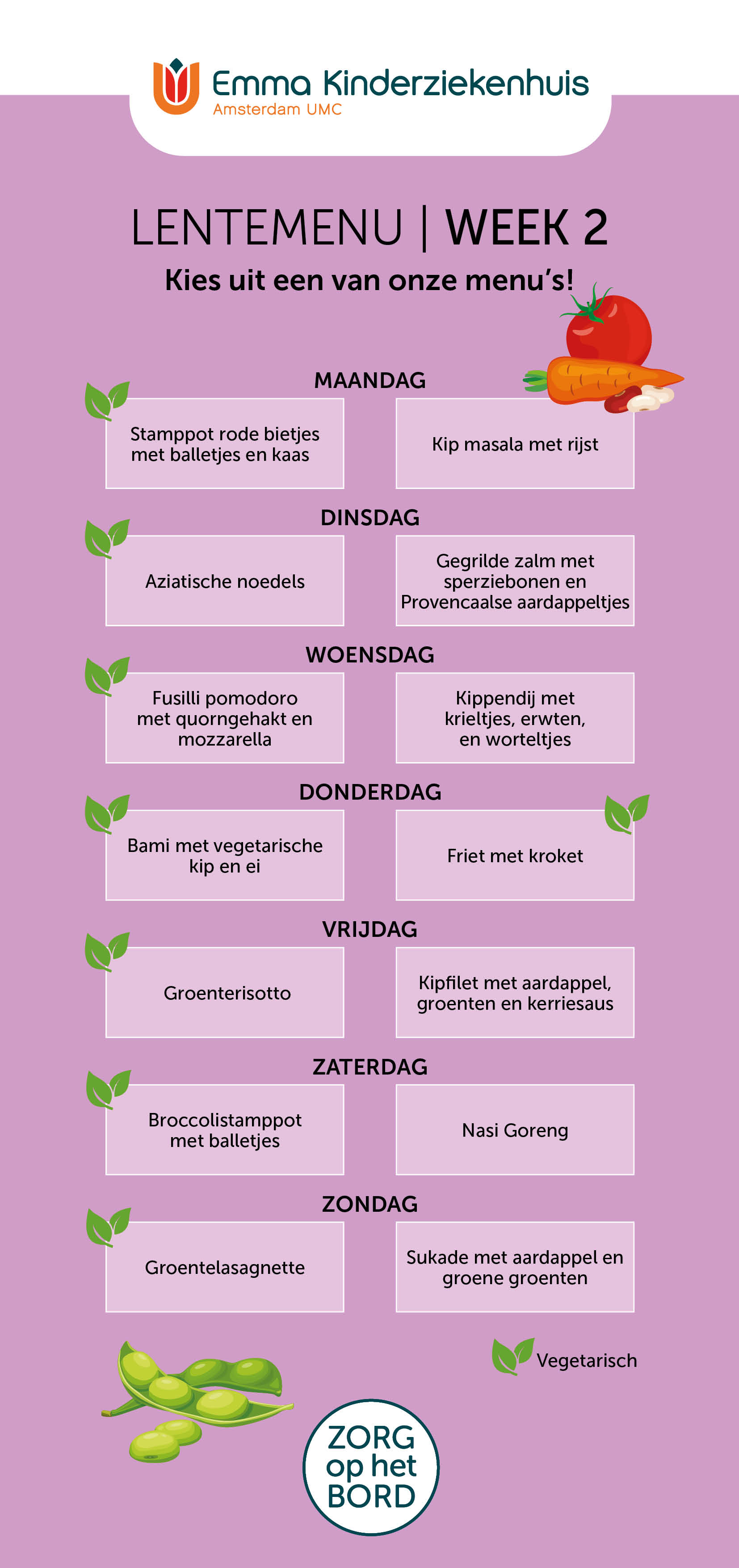 Emma Kinderziekenhuis
Amsterdam UMC

LENTEMENU | WEEK 2

Kies uit een van onze menu's!

MAANDAG

Stamppot rode bietjes met balletjes en kaas

Kip masala met rijst

DINSDAG

Aziatische noedels

Gegrilde zalm met sperziebonen en Provencaalse aardappeltjes

WOENSDAG

Fusilli pomodoro met quorngehakt en mozzarella

Kippendij met krieltjes, erwten, en worteltjes

DONDERDAG

Bami met vegetarische kip en ei

Friet met kroket

VRIJDAG

Groenterisotto

Kipfilet met aardappel, groenten en kerriesaus

ZATERDAG

Broccolistamppot met balletjes

Nasi Goreng

ZONDAG

Groentelasagnette

Sukade met aardappel en groene groenten

Vegetarisch

ZORG op het BORD